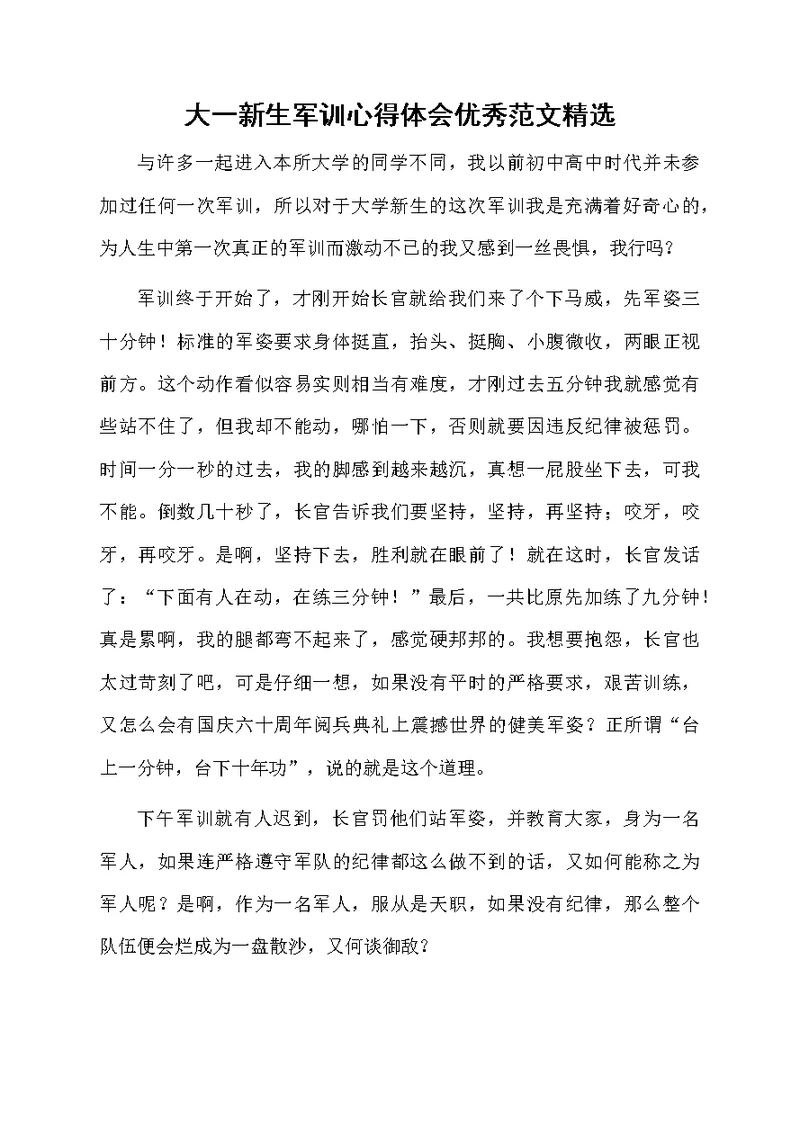 大一新生军训心得体会优秀范文精选

与许多一起进入本所大学的同学不同，我以前初中高中时代并未参加过任何一次军训，所以对于大学新生的这次军训我是充满着好奇心的，为人生中第一次真正的军训而激动不已的我又感到一丝畏惧，我行吗？

军训终于开始了，才刚开始长官就给我们来了个下马威，先军姿三十分钟！标准的军姿要求身体挺直，抬头、挺胸、小腹微收，两眼正视前方。这个动作看似容易实则相当有难度，才刚过去五分钟我就感觉有些站不住了，但我却不能动，哪怕一下，否则就要因违反纪律被惩罚。时间一分一秒的过去，我的脚感到越来越沉，真想一屁股坐下去，可我不能。倒数几十秒了，长官告诉我们要坚持，坚持，再坚持；咬牙，咬牙，再咬牙。是啊，坚持下去，胜利就在眼前了！就在这时，长官发话了：“下面有人在动，在练三分钟！”最后，一共比原先加练了九分钟！真是累啊，我的腿都弯不起来了，感觉硬邦邦的。我想要抱怨，长官也太过苛刻了吧，可是仔细一想，如果没有平时的严格要求，艰苦训练，又怎么会有国庆六十周年阅兵典礼上震撼世界的健美军姿？正所谓“台上一分钟，台下十年功”，说的就是这个道理。

下午军训就有人迟到，长官罚他们站军姿，并教育大家，身为一名军人，如果连严格遵守军队的纪律都这么做不到的话，又如何能称之为军人呢？是啊，作为一名军人，服从是天职，如果没有纪律，那么整个队伍便会烂成为一盘散沙，又何谈御敌？